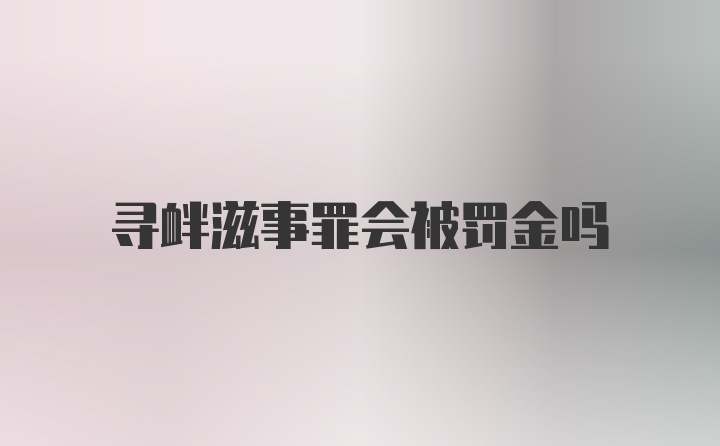 寻衅滋事罪会被罚金吗